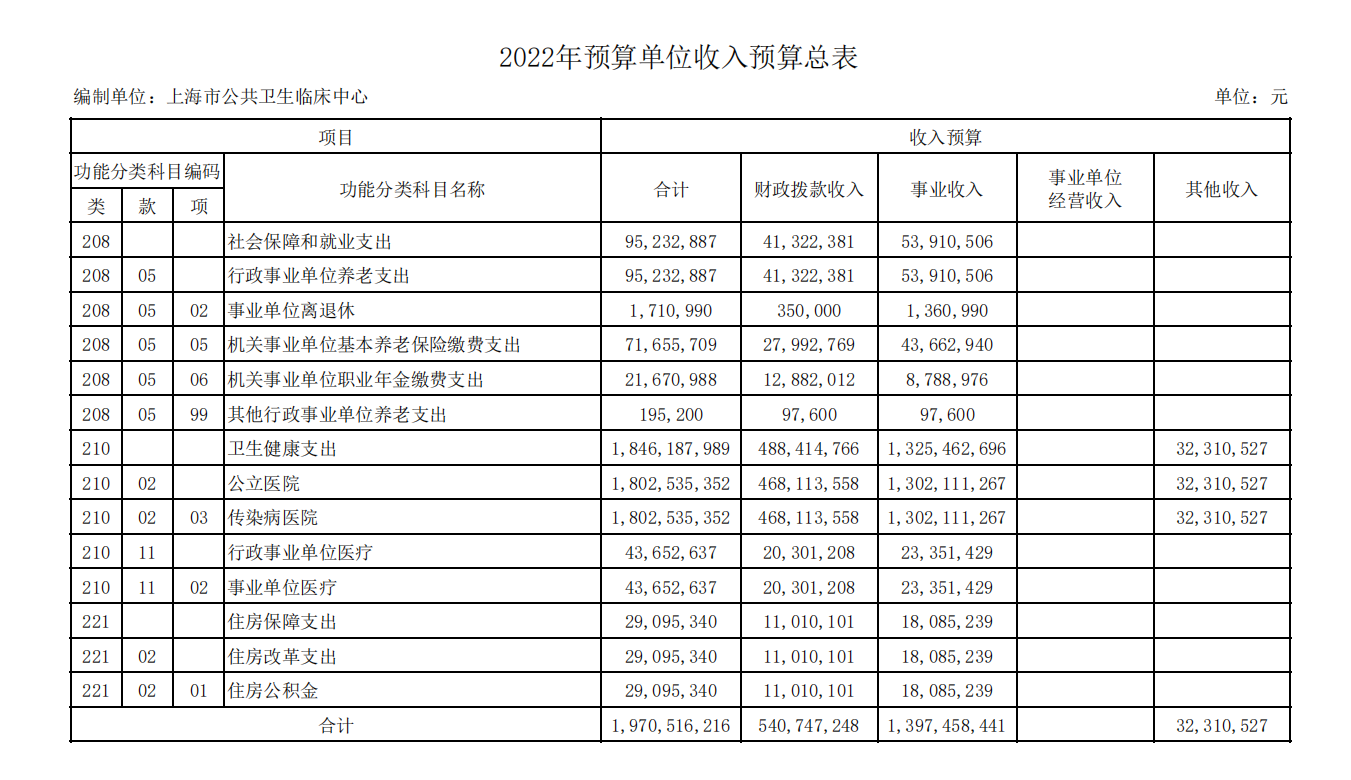 2022年预算单位收入预算总表

编制单位：上海市公共卫生临床中心

单位：元

| 项目 | | | | 收入预算 | | | | |
|---|---|---|---|---|---|---|---|---|
| 功能分类科目编码 | | | 功能分类科目名称 | 合计 | 财政拨款收入 | 事业收入 | 事业单位经营收入 | 其他收入 |
| 类 | 款 | 项 | | | | | | |
| 208 | | | 社会保障和就业支出 | 95,232,887 | 41,322,381 | 53,910,506 | | |
| 208 | 05 | | 行政事业单位养老支出 | 95,232,887 | 41,322,381 | 53,910,506 | | |
| 208 | 05 | 02 | 事业单位离退休 | 1,710,990 | 350,000 | 1,360,990 | | |
| 208 | 05 | 05 | 机关事业单位基本养老保险缴费支出 | 71,655,709 | 27,992,769 | 43,662,940 | | |
| 208 | 05 | 06 | 机关事业单位职业年金缴费支出 | 21,670,988 | 12,882,012 | 8,788,976 | | |
| 208 | 05 | 99 | 其他行政事业单位养老支出 | 195,200 | 97,600 | 97,600 | | |
| 210 | | | 卫生健康支出 | 1,846,187,989 | 488,414,766 | 1,325,462,696 | | 32,310,527 |
| 210 | 02 | | 公立医院 | 1,802,535,352 | 468,113,558 | 1,302,111,267 | | 32,310,527 |
| 210 | 02 | 03 | 传染病医院 | 1,802,535,352 | 468,113,558 | 1,302,111,267 | | 32,310,527 |
| 210 | 11 | | 行政事业单位医疗 | 43,652,637 | 20,301,208 | 23,351,429 | | |
| 210 | 11 | 02 | 事业单位医疗 | 43,652,637 | 20,301,208 | 23,351,429 | | |
| 221 | | | 住房保障支出 | 29,095,340 | 11,010,101 | 18,085,239 | | |
| 221 | 02 | | 住房改革支出 | 29,095,340 | 11,010,101 | 18,085,239 | | |
| 221 | 02 | 01 | 住房公积金 | 29,095,340 | 11,010,101 | 18,085,239 | | |
| 合计 | | | | 1,970,516,216 | 540,747,248 | 1,397,458,441 | | 32,310,527 |